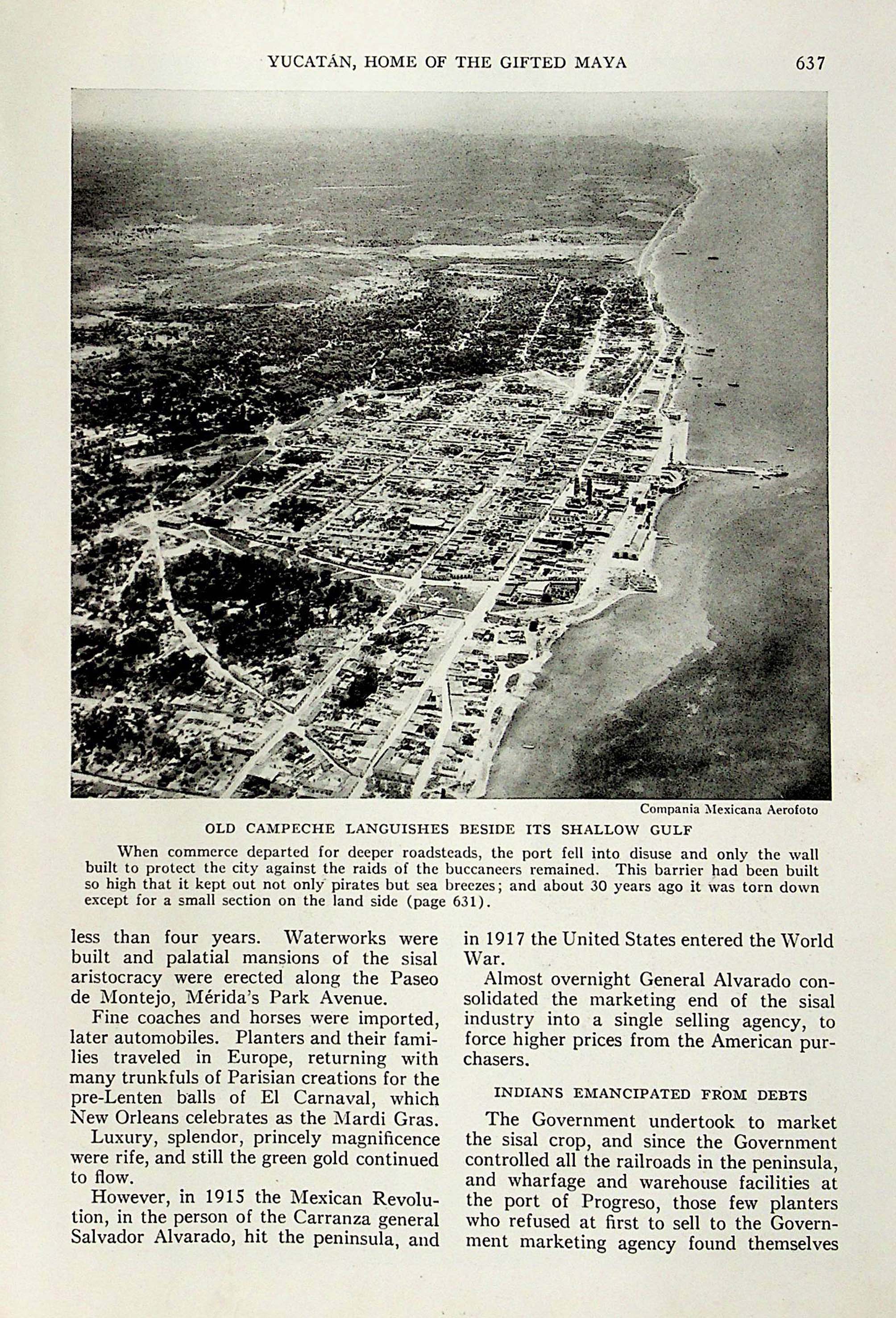 YUCATÁN, HOME OF THE GIFTED MAYA 637

Compania Mexicana Aerofoto

OLD CAMPECHE LANGUISHES BESIDE ITS SHALLOW GULF

When commerce departed for deeper roadsteads, the port fell into disuse and only the wall built to protect the city against the raids of the buccaneers remained. This barrier had been built so high that it kept out not only pirates but sea breezes; and about 30 years ago it was torn down except for a small section on the land side (page 631).

less than four years. Waterworks were built and palatial mansions of the sisal aristocracy were erected along the Paseo de Montejo, Mérida's Park Avenue.

Fine coaches and horses were imported, later automobiles. Planters and their families traveled in Europe, returning with many trunkfuls of Parisian creations for the pre-Lenten balls of El Carnaval, which New Orleans celebrates as the Mardi Gras.

Luxury, splendor, princely magnificence were rife, and still the green gold continued to flow.

However, in 1915 the Mexican Revolution, in the person of the Carranza general Salvador Alvarado, hit the peninsula, and in 1917 the United States entered the World War.

Almost overnight General Alvarado consolidated the marketing end of the sisal industry into a single selling agency, to force higher prices from the American purchasers.

INDIANS EMANCIPATED FROM DEBTS

The Government undertook to market the sisal crop, and since the Government controlled all the railroads in the peninsula, and wharfage and warehouse facilities at the port of Progreso, those few planters who refused at first to sell to the Government marketing agency found themselves